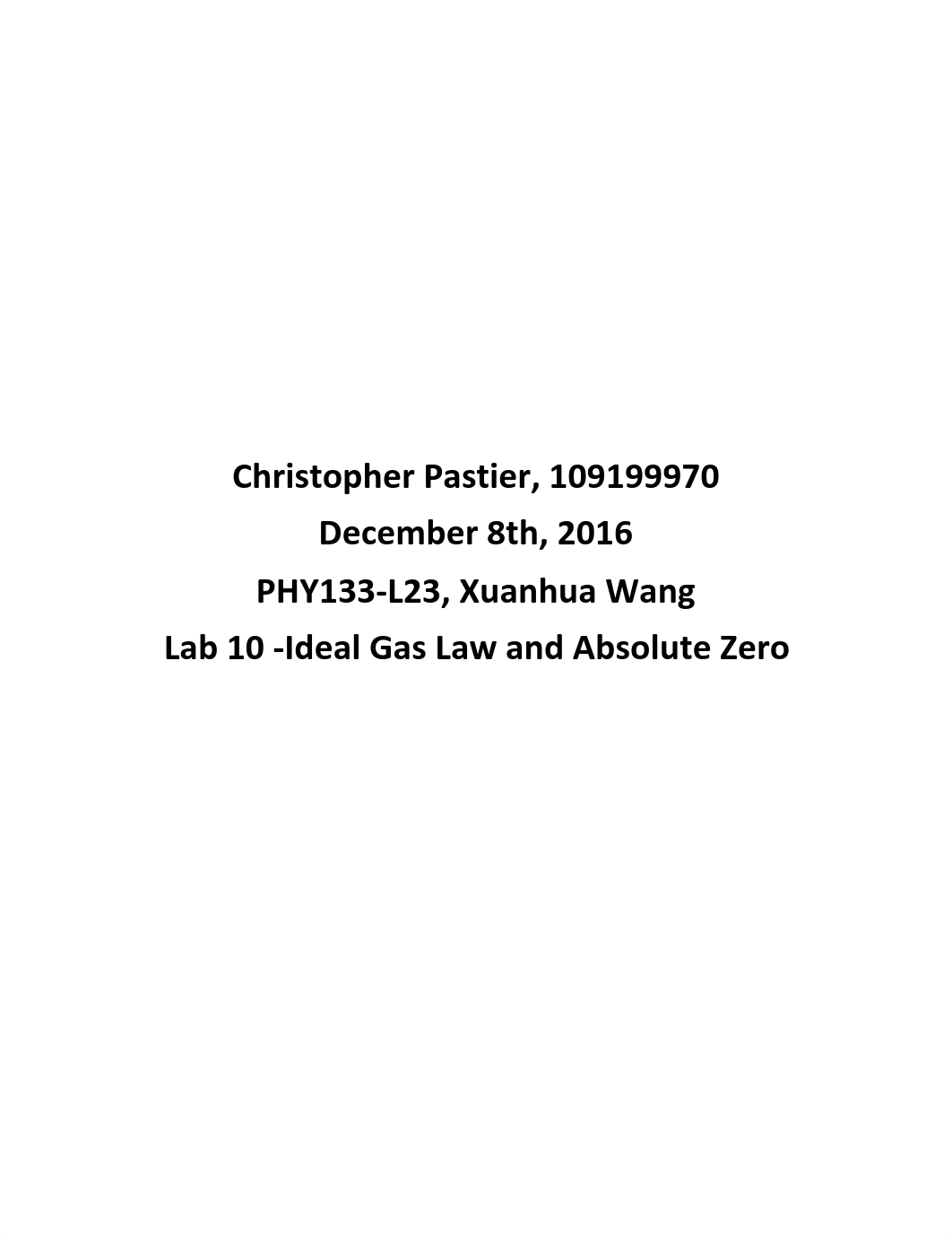 Christopher Pastier, 109199970
December 8th, 2016
PHY133-L23, Xuanhua Wang
Lab 10 -Ideal Gas Law and Absolute Zero